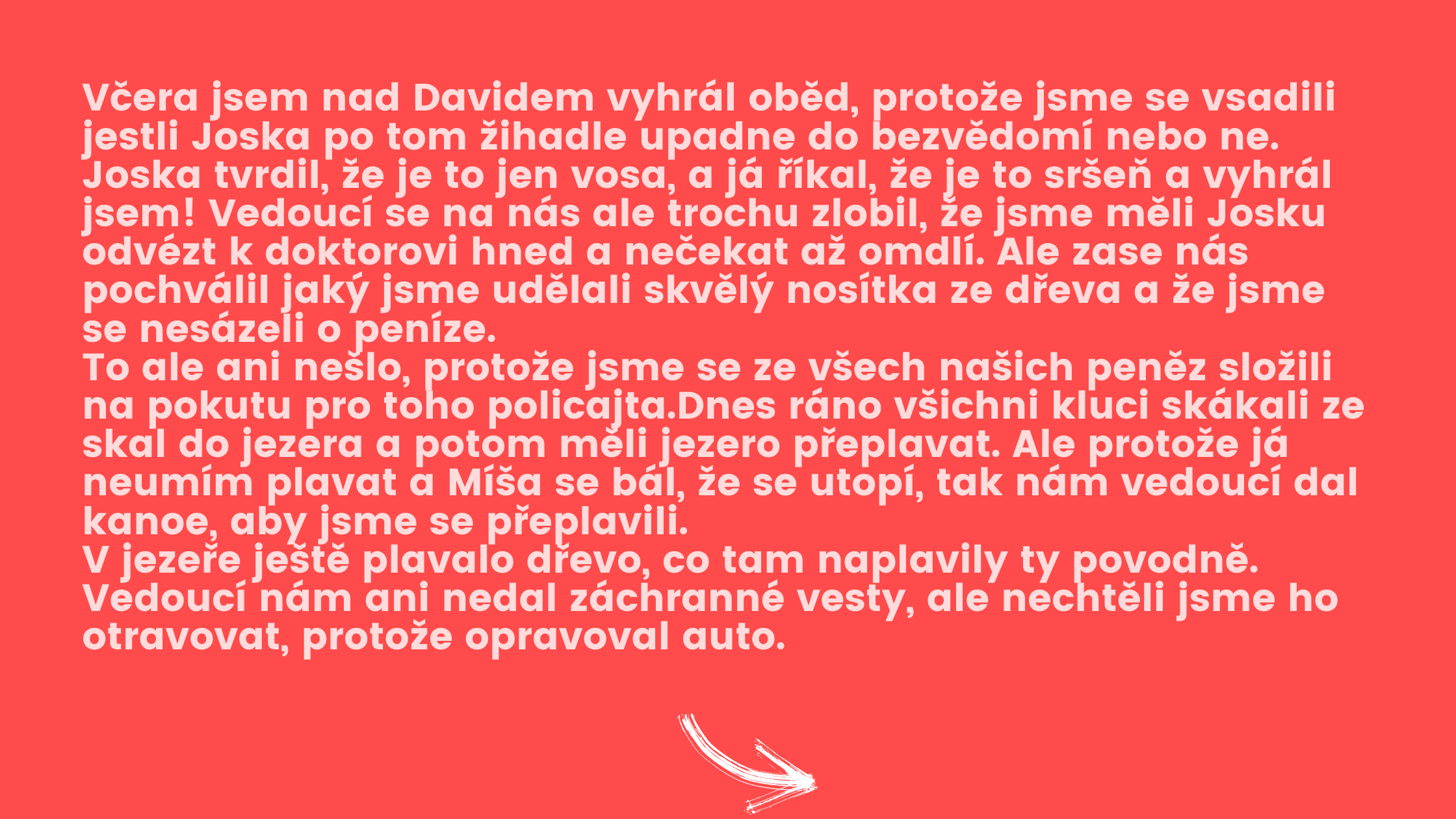 Včera jsem nad Davidem vyhrál oběd, protože jsme se vsadili jestli Joska po tom žihadle upadne do bezvědomí nebo ne. Joska tvrdil, že je to jen vosa, a já říkal, že je to sršeň a vyhrál jsem! Vedoucí se na nás ale trochu zlobil, že jsme měli Josku odvézt k doktorovi hned a nečekat až omdlí. Ale zase nás pochválil jaký jsme udělali skvělý nosítka ze dřeva a že jsme se nesázeli o peníze.
To ale ani nešlo, protože jsme se ze všech našich peněz složili na pokutu pro toho policajta.Dnes ráno všichni kluci skákali ze skal do jezera a potom měli jezero přeplavat. Ale protože já neumím plavat a Míša se bál, že se utopí, tak nám vedoucí dal kanoe, aby jsme se přeplavili.
V jezeře ještě plavalo dřevo, co tam naplavily ty povodně. Vedoucí nám ani nedal záchranné vesty, ale nechtěli jsme ho otravovat, protože opravoval auto.